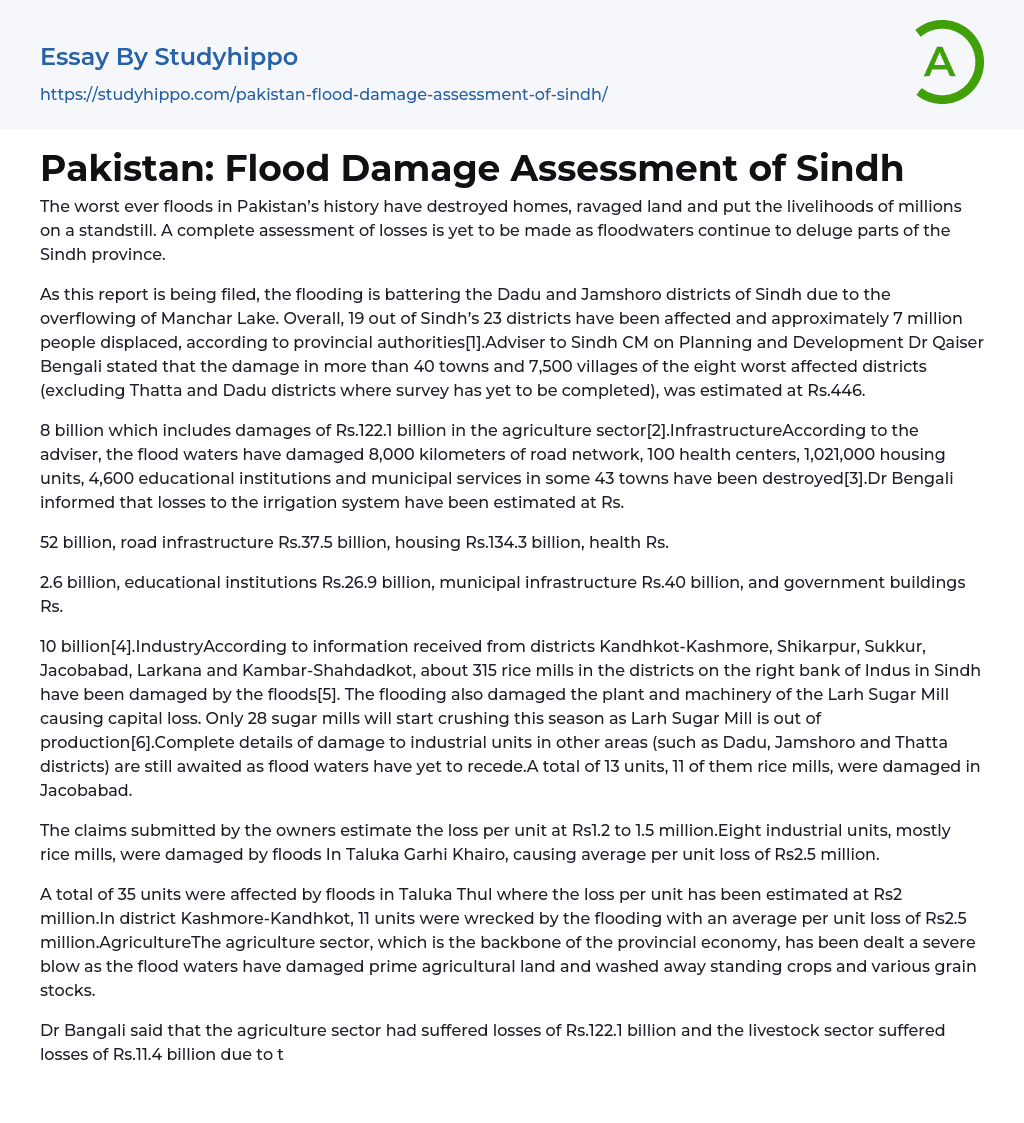 Essay By Studyhippo

https://studyhippo.com/pakistan-flood-damage-assessment-of-sindh/

A

Pakistan: Flood Damage Assessment of Sindh

The worst ever floods in Pakistan's history have destroyed homes, ravaged land and put the livelihoods of millions on a standstill. A complete assessment of losses is yet to be made as floodwaters continue to deluge parts of the Sindh province.

As this report is being filed, the flooding is battering the Dadu and Jamshoro districts of Sindh due to the overflowing of Manchar Lake. Overall, 19 out of Sindh's 23 districts have been affected and approximately 7 million people displaced, according to provincial authorities[1].Adviser to Sindh CM on Planning and Development Dr Qaiser Bengali stated that the damage in more than 40 towns and 7,500 villages of the eight worst affected districts (excluding Thatta and Dadu districts where survey has yet to be completed), was estimated at Rs.446.

8 billion which includes damages of Rs.122.1 billion in the agriculture sector[2].InfrastructureAccording to the adviser, the flood waters have damaged 8,000 kilometers of road network, 100 health centers, 1,021,000 housing units, 4,600 educational institutions and municipal services in some 43 towns have been destroyed[3].Dr Bengali informed that losses to the irrigation system have been estimated at Rs.

52 billion, road infrastructure Rs.37.5 billion, housing Rs.134.3 billion, health Rs.

2.6 billion, educational institutions Rs.26.9 billion, municipal infrastructure Rs.40 billion, and government buildings Rs.

10 billion[4].IndustryAccording to information received from districts Kandhkot-Kashmore, Shikarpur, Sukkur, Jacobabad, Larkana and Kambar-Shahdadkot, about 315 rice mills in the districts on the right bank of Indus in Sindh have been damaged by the floods[5]. The flooding also damaged the plant and machinery of the Larh Sugar Mill causing capital loss. Only 28 sugar mills will start crushing this season as Larh Sugar Mill is out of production[6].Complete details of damage to industrial units in other areas (such as Dadu, Jamshoro and Thatta districts) are still awaited as flood waters have yet to recede.A total of 13 units, 11 of them rice mills, were damaged in Jacobabad.

The claims submitted by the owners estimate the loss per unit at Rs1.2 to 1.5 million.Eight industrial units, mostly rice mills, were damaged by floods In Taluka Garhi Khairo, causing average per unit loss of Rs2.5 million.

A total of 35 units were affected by floods in Taluka Thul where the loss per unit has been estimated at Rs2 million.In district Kashmore-Kandhkot, 11 units were wrecked by the flooding with an average per unit loss of Rs2.5 million.AgricultureThe agriculture sector, which is the backbone of the provincial economy, has been dealt a severe blow as the flood waters have damaged prime agricultural land and washed away standing crops and various grain stocks.

Dr Bangali said that the agriculture sector had suffered losses of Rs.122.1 billion and the livestock sector suffered losses of Rs.11.4 billion due to t